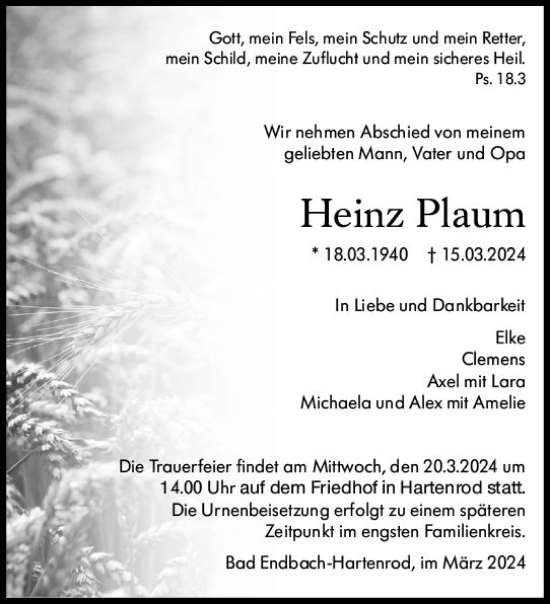 Gott, mein Fels, mein Schutz und mein Retter, mein Schild, meine Zuflucht und mein sicheres Heil.
Ps. 18.3

Wir nehmen Abschied von meinem geliebten Mann, Vater und Opa

Heinz Plaum

* 18.03.1940 † 15.03.2024

In Liebe und Dankbarkeit

Elke
Clemens
Axel mit Lara
Michaela und Alex mit Amelie

Die Trauerfeier findet am Mittwoch, den 20.3.2024 um 14.00 Uhr auf dem Friedhof in Hartenrod statt. Die Urnenbeisetzung erfolgt zu einem späteren Zeitpunkt im engsten Familienkreis.

Bad Endbach-Hartenrod, im März 2024